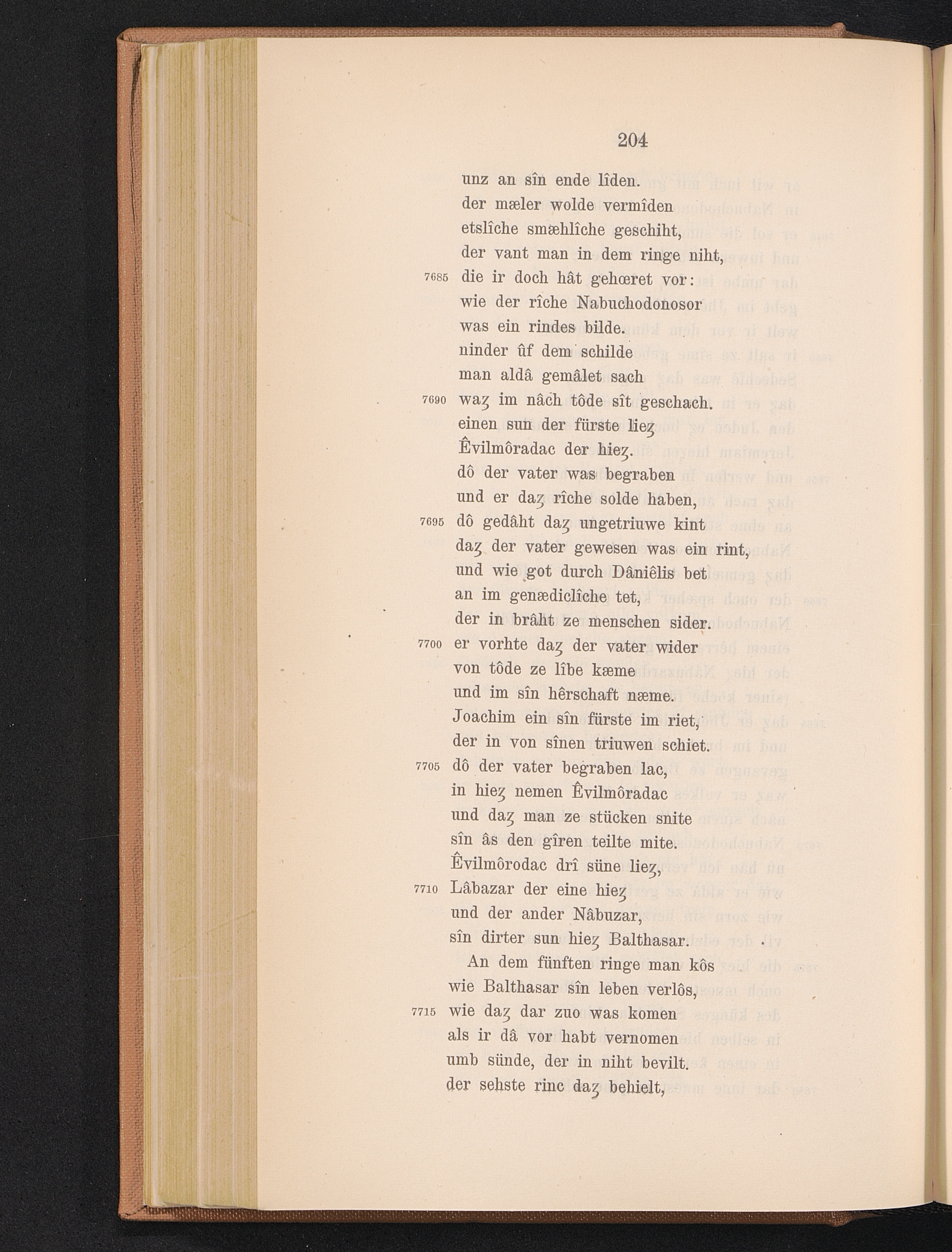 204

unz an sîn ende lîden.
der mæler wolde vermîden
etslîche smæhlîche geschiht,
der vant man in dem ringe niht,
7685 die ir doch hât gehœret vor:
wie der rîche Nabuchodonosor
was ein rindes bilde.
ninder ûf dem schilde
man aldâ gemâlet sach
7690 waȥ im nâch tôde sît geschach.
einen sun der fürste lieȥ
Êvilmôradac der hieȥ.
dô der vater was begraben
und er daȥ rîche solde haben,
7695 dô gedâht daȥ ungetriuwe kint
daȥ der vater gewesen was ein rint,
und wie got durch Dâniêlis bet
an im genædiclîche tet,
der in brâht ze menschen sider.
7700 er vorhte daȥ der vater wider
von tôde ze lîbe kæme
und im sîn hêrschaft næme.
Joachim ein sîn fürste im riet,
der in von sînen triuwen schiet.
7705 dô der vater begraben lac,
in hieȥ nemen Êvilmôradac
und daȥ man ze stücken snite
sîn âs den gîren teilte mite.
Êvilmôrodac drî süne lieȥ,
7710 Lâbazar der eine hieȥ
und der ander Nâbuzar,
sîn dirter sun hieȥ Balthasar.
An dem fünften ringe man kôs
wie Balthasar sîn leben verlôs,
7715 wie daȥ dar zuo was komen
als ir dâ vor habt vernomen
umb sünde, der in niht bevilt.
der sehste rinc daȥ behielt,